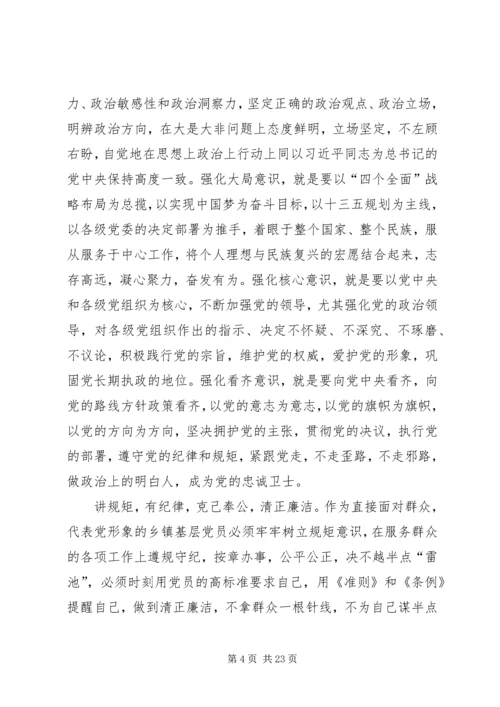 力、政治敏感性和政治洞察力，坚定正确的政治观点、政治立场，明辨政治方向，在大是大非问题上态度鲜明，立场坚定，不左顾右盼，自觉地在思想上政治上行动上同以习近平同志为总书记的党中央保持高度一致。强化大局意识，就是要以“四个全面”战略布局为总揽，以实现中国梦为奋斗目标，以十三五规划为主线，以各级党委的决定部署为推手，着眼于整个国家、整个民族，服从服务于中心工作，将个人理想与民族复兴的宏愿结合起来，志存高远，凝心聚力，奋发有为。强化核心意识，就是要以党中央和各级党组织为核心，不断加强党的领导，尤其强化党的政治领导，对各级党组织作出的指示、决定不怀疑、不深究、不琢磨、不议论，积极践行党的宗旨，维护党的权威，爱护党的形象，巩固党长期执政的地位。强化看齐意识，就是要向党中央看齐，向党的路线方针政策看齐，以党的意志为意志，以党的旗帜为旗帜，以党的方向为方向，坚决拥护党的主张，贯彻党的决议，执行党的部署，遵守党的纪律和规矩，紧跟党走，不走歪路，不走邪路，做政治上的明白人，成为党的忠诚卫士。

讲规矩，有纪律，克己奉公，清正廉洁。作为直接面对群众，代表党形象的乡镇基层党员必须牢牢树立规矩意识，在服务群众的各项工作上遵规守纪，按章办事，公平公正，决不越半点“雷池”，必须时刻用党员的高标准要求自己，用《准则》和《条例》提醒自己，做到清正廉洁，不拿群众一根针线，不为自己谋半点

第 4 页 共 23 页